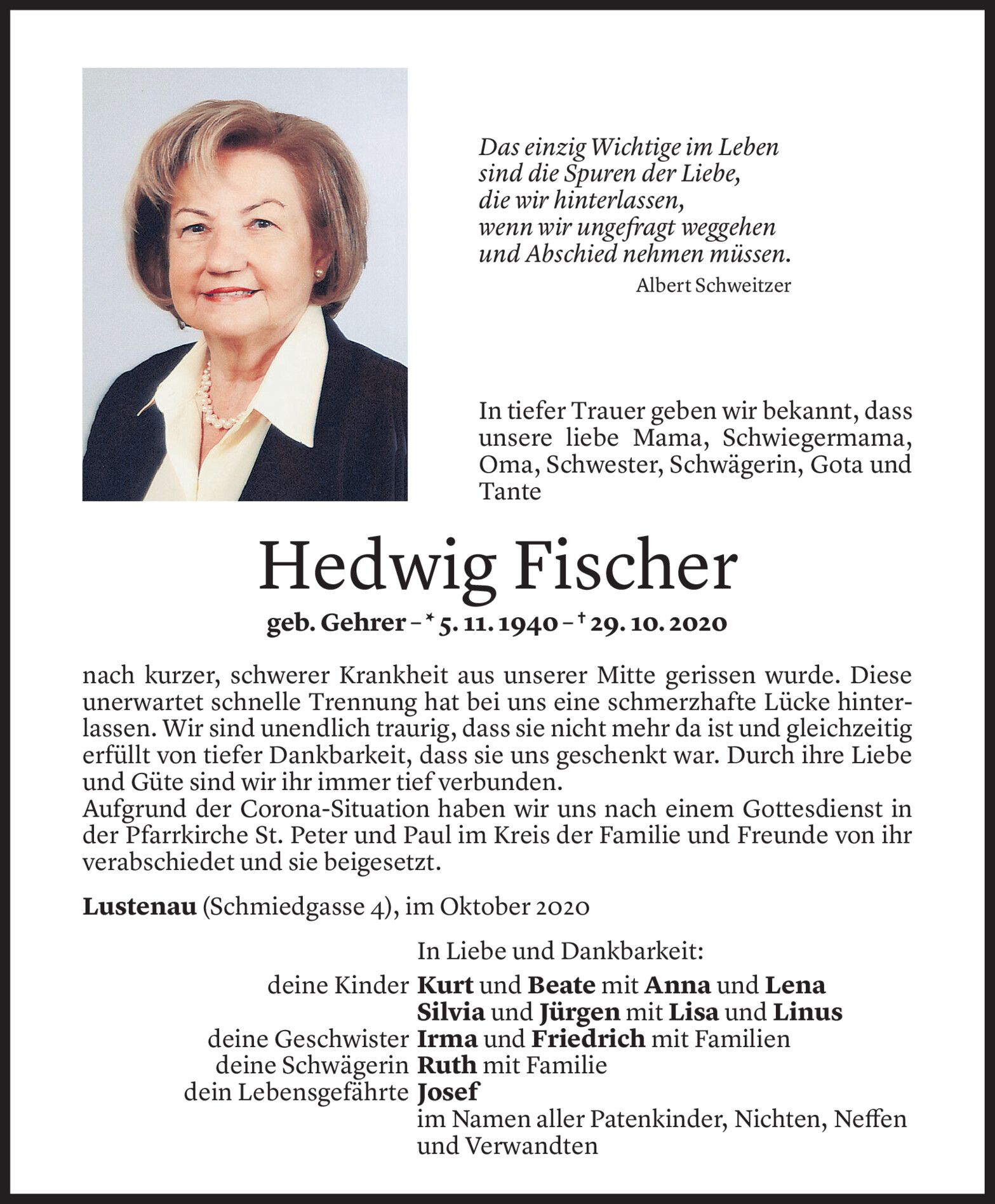 Das einzig Wichtige im Leben
sind die Spuren der Liebe,
die wir hinterlassen,
wenn wir ungefragt weggehen
und Abschied nehmen müssen.
Albert Schweitzer

In tiefer Trauer geben wir bekannt, dass unsere liebe Mama, Schwiegermama, Oma, Schwester, Schwägerin, Gota und Tante

Hedwig Fischer

geb. Gehrer – * 5. 11. 1940 – † 29. 10. 2020

nach kurzer, schwerer Krankheit aus unserer Mitte gerissen wurde. Diese unerwartet schnelle Trennung hat bei uns eine schmerzhafte Lücke hinterlassen. Wir sind unendlich traurig, dass sie nicht mehr da ist und gleichzeitig erfüllt von tiefer Dankbarkeit, dass sie uns geschenkt war. Durch ihre Liebe und Güte sind wir ihr immer tief verbunden.
Aufgrund der Corona-Situation haben wir uns nach einem Gottesdienst in der Pfarrkirche St. Peter und Paul im Kreis der Familie und Freunde von ihr verabschiedet und sie beigesetzt.

Lustenau (Schmiedgasse 4), im Oktober 2020

In Liebe und Dankbarkeit:
deine Kinder Kurt und Beate mit Anna und Lena
Silvia und Jürgen mit Lisa und Linus
deine Geschwister Irma und Friedrich mit Familien
deine Schwägerin Ruth mit Familie
dein Lebensgefährte Josef
im Namen aller Patenkinder, Nichten, Neffen und Verwandten